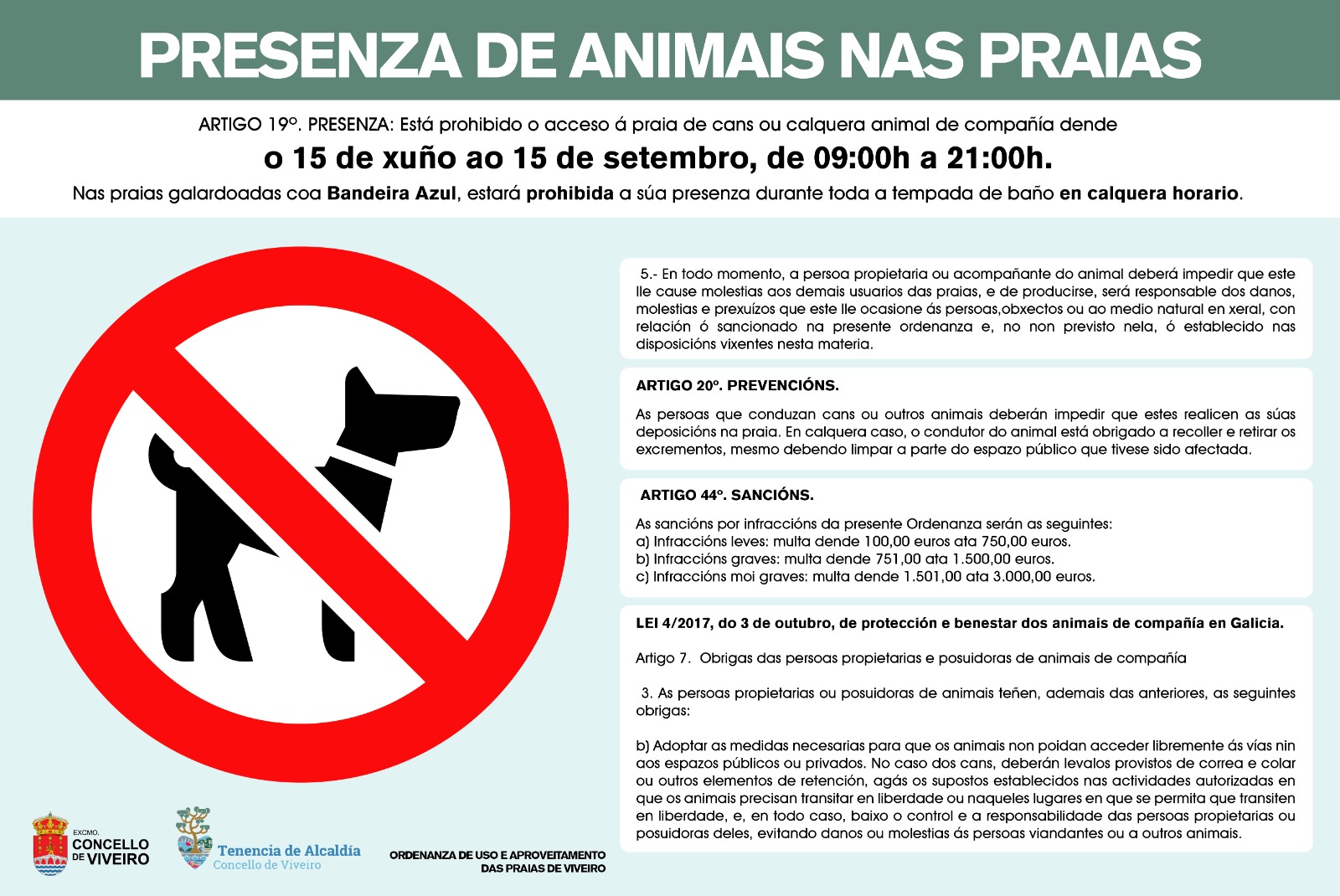 PRESENZA DE ANIMAIS NAS PRAIAS

ARTIGO 19º. PRESENZA: Está prohibido o acceso á praia de cans ou calquera animal de compañía dende

o 15 de xuño ao 15 de setembro, de 09:00h a 21:00h.

Nas praias galardoadas coa Bandeira Azul, estará prohibida a súa presenza durante toda a tempada de baño en calquera horario.

5.- En todo momento, a persoa propietaria ou acompañante do animal deberá impedir que este lle cause molestias aos demais usuarios das praias, e de producirse, será responsable dos danos, molestias e prexuízos que este lle ocasione ás persoas,obxectos ou ao medio natural en xeral, con relación ó sancionado na presente ordenanza e, no non previsto nela, ó establecido nas disposicións vixentes nesta materia.

ARTIGO 20º. PREVENCIÓNS.

As persoas que conduzan cans ou outros animais deberán impedir que estes realicen as súas deposicións na praia. En calquera caso, o condutor do animal está obrigado a recoller e retirar os excrementos, mesmo debendo limpar a parte do espazo público que tivese sido afectada.

ARTIGO 44º. SANCIÓNS.

As sancións por infraccións da presente Ordenanza serán as seguintes:
a) Infraccións leves: multa dende 100,00 euros ata 750,00 euros.
b) Infraccións graves: multa dende 751,00 ata 1.500,00 euros.
c) Infraccións moi graves: multa dende 1.501,00 ata 3.000,00 euros.

LEI 4/2017, do 3 de outubro, de protección e benestar dos animais de compañía en Galicia.

Artigo 7. Obrigas das persoas propietarias e posuidoras de animais de compañía

3. As persoas propietarias ou posuidoras de animais teñen, ademais das anteriores, as seguintes obrigas:

b) Adoptar as medidas necesarias para que os animais non poidan acceder libremente ás vías nin aos espazos públicos ou privados. No caso dos cans, deberán levalos provistos de correa e colar ou outros elementos de retención, agás os supostos establecidos nas actividades autorizadas en que os animais precisan transitar en liberdade ou naqueles lugares en que se permita que transiten en liberdade, e, en todo caso, baixo o control e a responsabilidade das persoas propietarias ou posuidoras deles, evitando danos ou molestias ás persoas viandantes ou a outros animais.

EXCMO. CONCELLO DE VIVEIRO

Tenencia de Alcaldía
Concello de Viveiro

ORDENANZA DE USO E APROVEITAMENTO DAS PRAIAS DE VIVEIRO